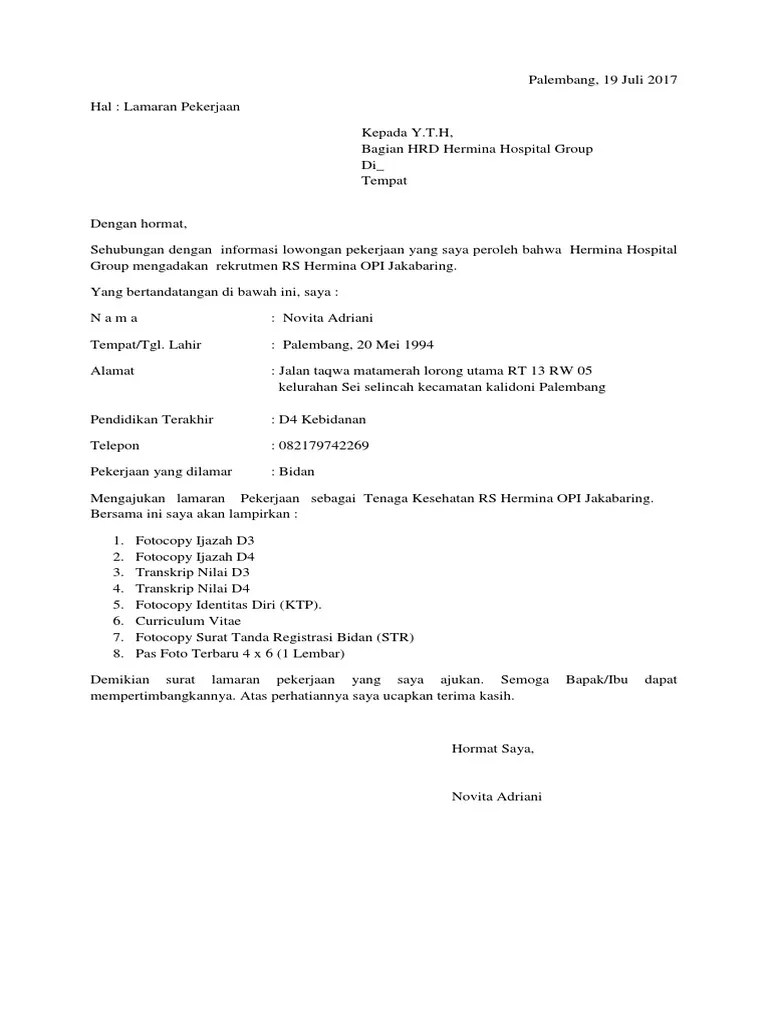 Palembang, 19 Juli 2017

Hal : Lamaran Pekerjaan

Kepada Y.T.H,
Bagian HRD Hermina Hospital Group
Di_
Tempat

Dengan hormat,

Sehubungan dengan informasi lowongan pekerjaan yang saya peroleh bahwa Hermina Hospital Group mengadakan rekrutmen RS Hermina OPI Jakabaring.

Yang bertandatangan di bawah ini, saya :

N a m a : Novita Adriani

Tempat/Tgl. Lahir : Palembang, 20 Mei 1994

Alamat : Jalan taqwa matamerah lorong utama RT 13 RW 05 kelurahan Sei selincah kecamatan kalidoni Palembang

Pendidikan Terakhir : D4 Kebidanan

Telepon : 082179742269

Pekerjaan yang dilamar : Bidan

Mengajukan lamaran Pekerjaan sebagai Tenaga Kesehatan RS Hermina OPI Jakabaring. Bersama ini saya akan lampirkan :

1. Fotocopy Ijazah D3
2. Fotocopy Ijazah D4
3. Transkrip Nilai D3
4. Transkrip Nilai D4
5. Fotocopy Identitas Diri (KTP).
6. Curriculum Vitae
7. Fotocopy Surat Tanda Registrasi Bidan (STR)
8. Pas Foto Terbaru 4 x 6 (1 Lembar)

Demikian surat lamaran pekerjaan yang saya ajukan. Semoga Bapak/Ibu dapat mempertimbangkannya. Atas perhatiannya saya ucapkan terima kasih.

Hormat Saya,

Novita Adriani